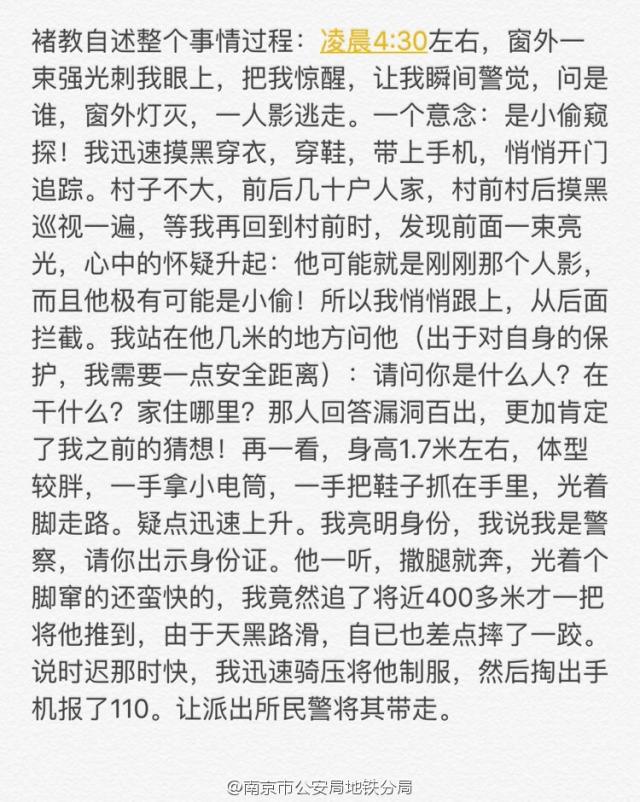 褚教自述整个事情过程：凌晨4:30左右，窗外一束强光刺我眼上，把我惊醒，让我瞬间警觉，问是谁，窗外灯灭，一人影逃走。一个意念：是小偷窥探！我迅速摸黑穿衣，穿鞋，带上手机，悄悄开门追踪。村子不大，前后几十户人家，村前村后摸黑巡视一遍，等我再回到村前时，发现前面一束亮光，心中的怀疑升起：他可能就是刚刚那个人影，而且他极有可能是小偷！所以我悄悄跟上，从后面拦截。我站在他几米的地方问他（出于对自身的保护，我需要一点安全距离）：请问你是什么人？在干什么？家住哪里？那人回答漏洞百出，更加肯定了我之前的猜想！再一看，身高1.7米左右，体型较胖，一手拿小电筒，一手把鞋子抓在手里，光着脚走路。疑点迅速上升。我亮明身份，我说我是警察，请你出示身份证。他一听，撒腿就奔，光着个脚窜的还蛮快的，我竟然追了将近400多米才一把将他推到，由于天黑路滑，自已也差点摔了一跤。说时迟那时快，我迅速骑压将他制服，然后掏出手机报了110。让派出所民警将其带走。

@南京市公安局地铁分局